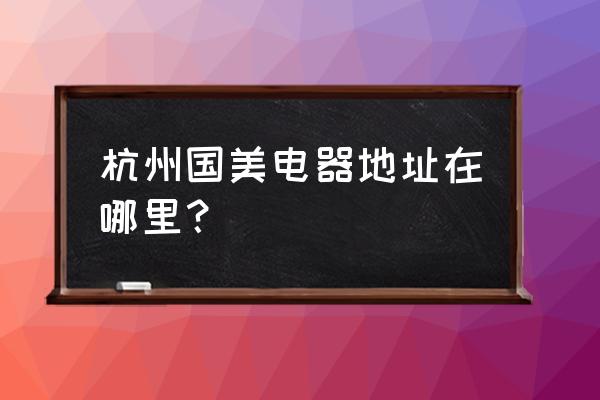 杭州国美电器地址在哪里？